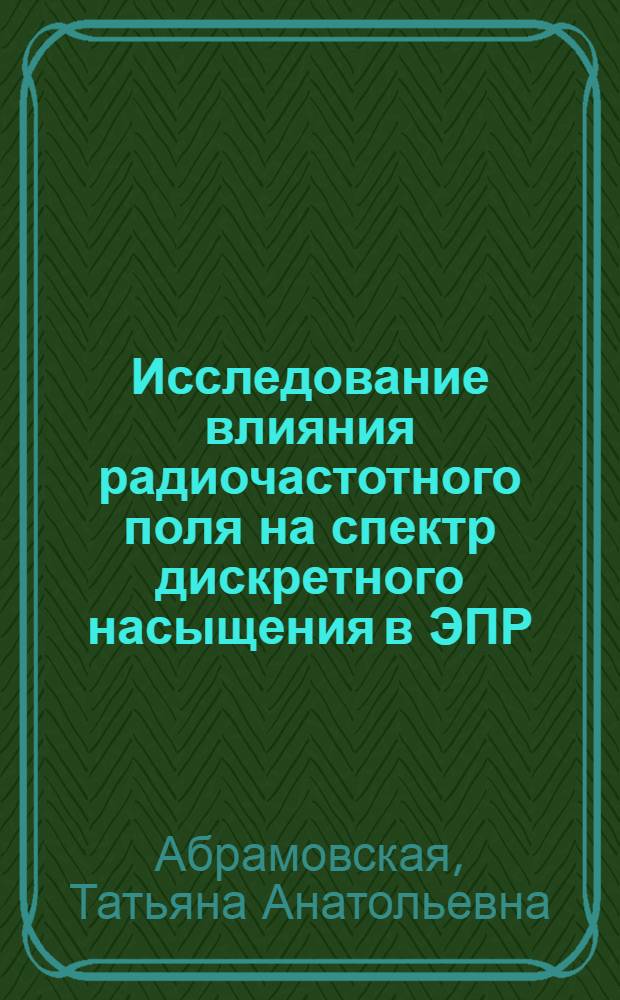 Исследование влияния радиочастотного поля на спектр дискретного насыщения в ЭПР

Абрамовская, Татьяна Анатольевна